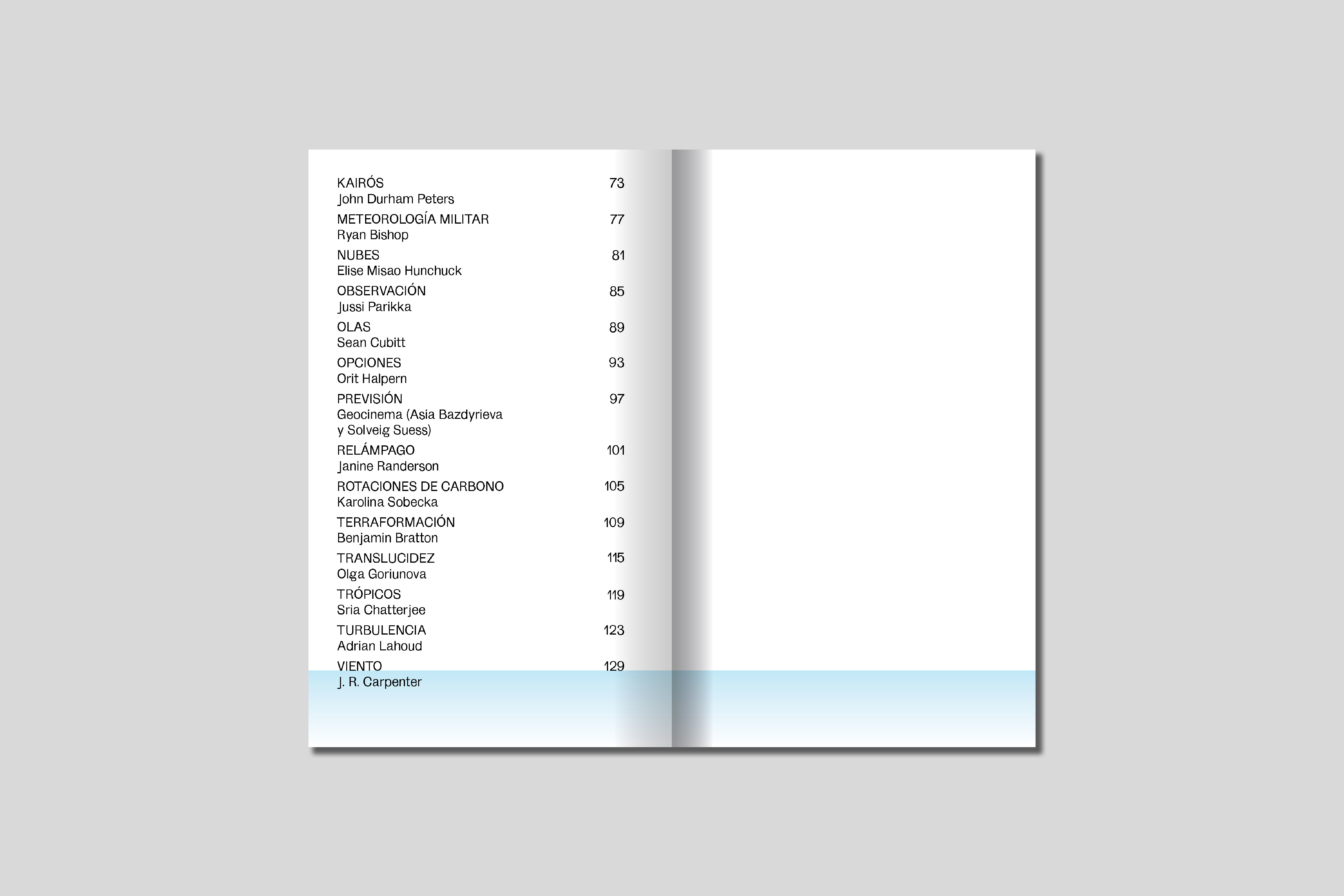 KAIRÓS 73
John Durham Peters

METEOROLOGÍA MILITAR 77
Ryan Bishop

NUBES 81
Elise Misao Hunchuck

OBSERVACIÓN 85
Jussi Parikka

OLAS 89
Sean Cubitt

OPCIONES 93
Orit Halpern

PREVISIÓN 97
Geocinema (Asia Bazdyrieva y Solveig Suess)

RELÁMPAGO 101
Janine Randerson

ROTACIONES DE CARBONO 105
Karolina Sobecka

TERRAFORMACIÓN 109
Benjamin Bratton

TRANSLUCIDEZ 115
Olga Goriunova

TRÓPICOS 119
Sria Chatterjee

TURBULENCIA 123
Adrian Lahoud

VIENTO 129
J. R. Carpenter